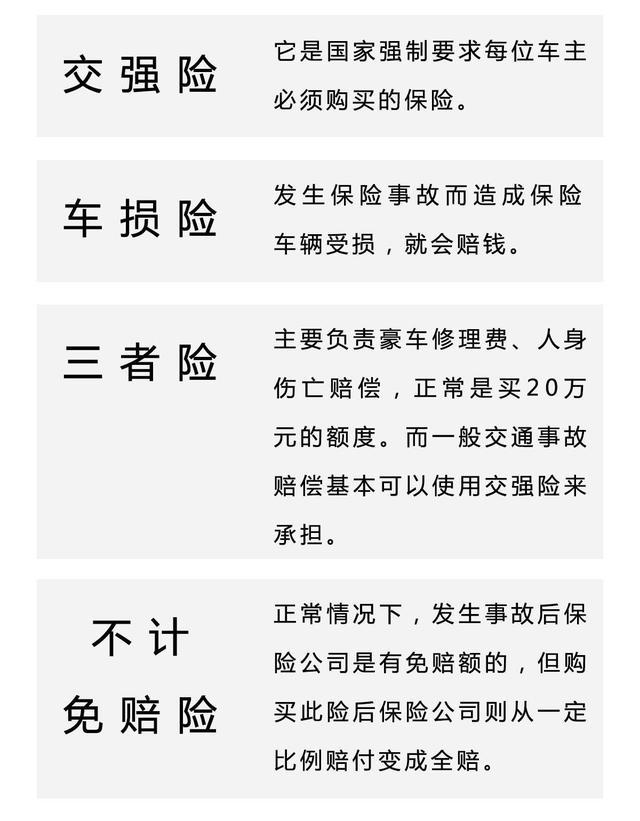 交强险

它是国家强制要求每位车主必须购买的保险。

车损险

发生保险事故而造成保险车辆受损，就会赔钱。

三者险

主要负责豪车修理费、人身伤亡赔偿，正常是买20万元的额度。而一般交通事故赔偿基本可以使用交强险来承担。

不计免赔险

正常情况下，发生事故后保险公司是有免赔额的，但购买此险后保险公司则从一定比例赔付变成全赔。